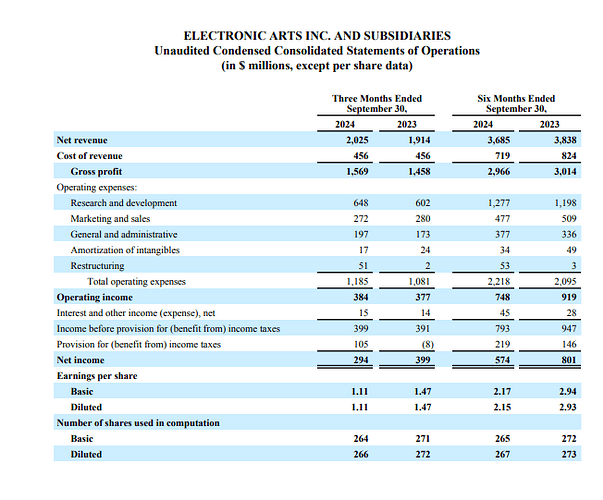 ELECTRONIC ARTS INC. AND SUBSIDIARIES
Unaudited Condensed Consolidated Statements of Operations
(in $ millions, except per share data)

| | Three Months Ended September 30, 2024 | Three Months Ended September 30, 2023 | Six Months Ended September 30, 2024 | Six Months Ended September 30, 2023 |
|---|---|---|---|---|
| Net revenue | 2,025 | 1,914 | 3,685 | 3,838 |
| Cost of revenue | 456 | 456 | 719 | 824 |
| Gross profit | 1,569 | 1,458 | 2,966 | 3,014 |
| Operating expenses: | | | | |
| Research and development | 648 | 602 | 1,277 | 1,198 |
| Marketing and sales | 272 | 280 | 477 | 509 |
| General and administrative | 197 | 173 | 377 | 336 |
| Amortization of intangibles | 17 | 24 | 34 | 49 |
| Restructuring | 51 | 2 | 53 | 3 |
| Total operating expenses | 1,185 | 1,081 | 2,218 | 2,095 |
| Operating income | 384 | 377 | 748 | 919 |
| Interest and other income (expense), net | 15 | 14 | 45 | 28 |
| Income before provision for (benefit from) income taxes | 399 | 391 | 793 | 947 |
| Provision for (benefit from) income taxes | 105 | (8) | 219 | 146 |
| Net income | 294 | 399 | 574 | 801 |
| Earnings per share | | | | |
| Basic | 1.11 | 1.47 | 2.17 | 2.94 |
| Diluted | 1.11 | 1.47 | 2.15 | 2.93 |
| Number of shares used in computation | | | | |
| Basic | 264 | 271 | 265 | 272 |
| Diluted | 266 | 272 | 267 | 273 |